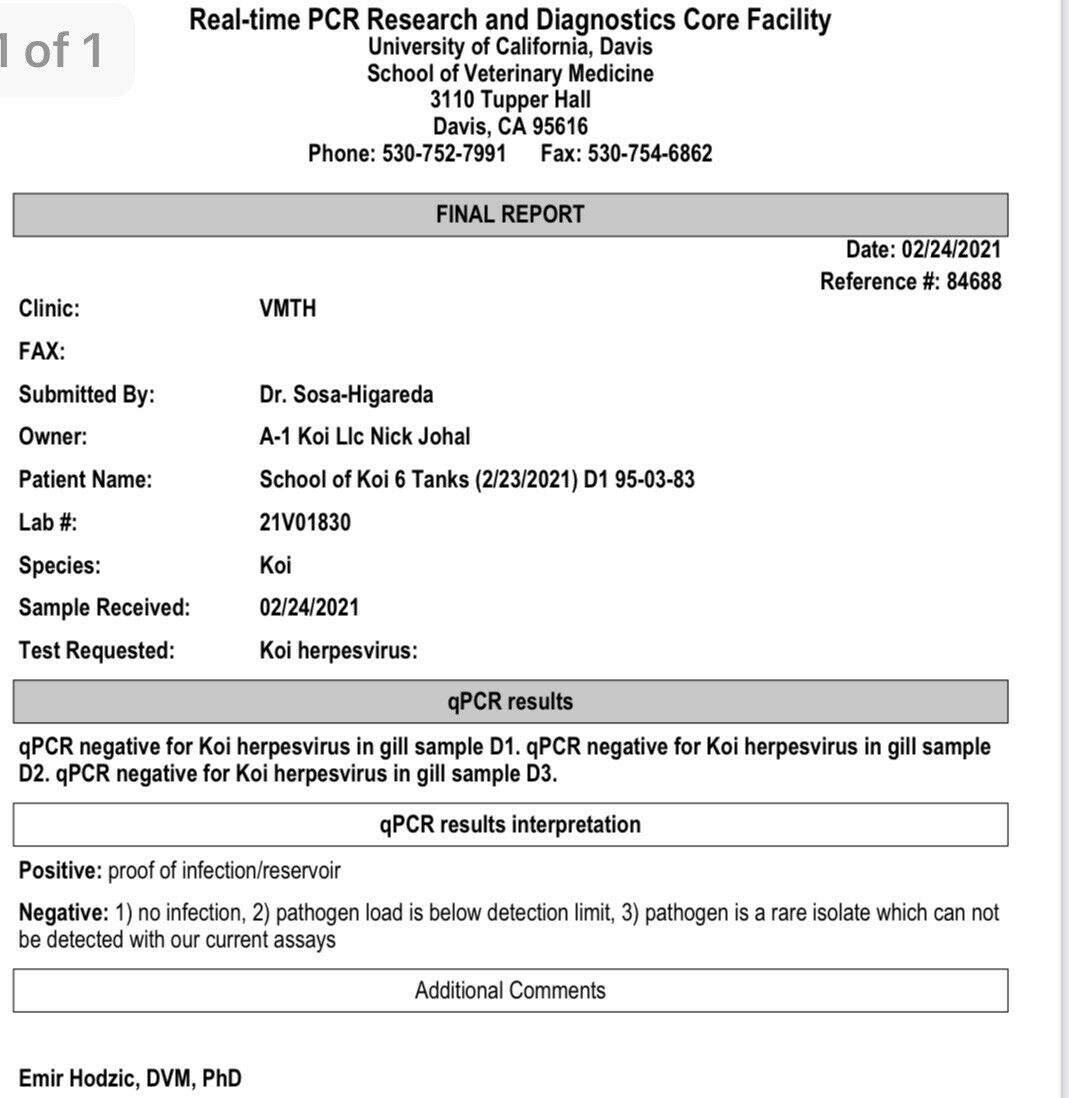 1 of 1

Real-time PCR Research and Diagnostics Core Facility
University of California, Davis
School of Veterinary Medicine
3110 Tupper Hall
Davis, CA 95616
Phone: 530-752-7991 Fax: 530-754-6862

FINAL REPORT

Date: 02/24/2021
Reference #: 84688

Clinic: VMTH
FAX:
Submitted By: Dr. Sosa-Higareda
Owner: A-1 Koi Llc Nick Johal
Patient Name: School of Koi 6 Tanks (2/23/2021) D1 95-03-83
Lab #: 21V01830
Species: Koi
Sample Received: 02/24/2021
Test Requested: Koi herpesvirus:

qPCR results

qPCR negative for Koi herpesvirus in gill sample D1. qPCR negative for Koi herpesvirus in gill sample D2. qPCR negative for Koi herpesvirus in gill sample D3.

qPCR results interpretation

Positive: proof of infection/reservoir

Negative: 1) no infection, 2) pathogen load is below detection limit, 3) pathogen is a rare isolate which can not be detected with our current assays

Additional Comments

Emir Hodzic, DVM, PhD